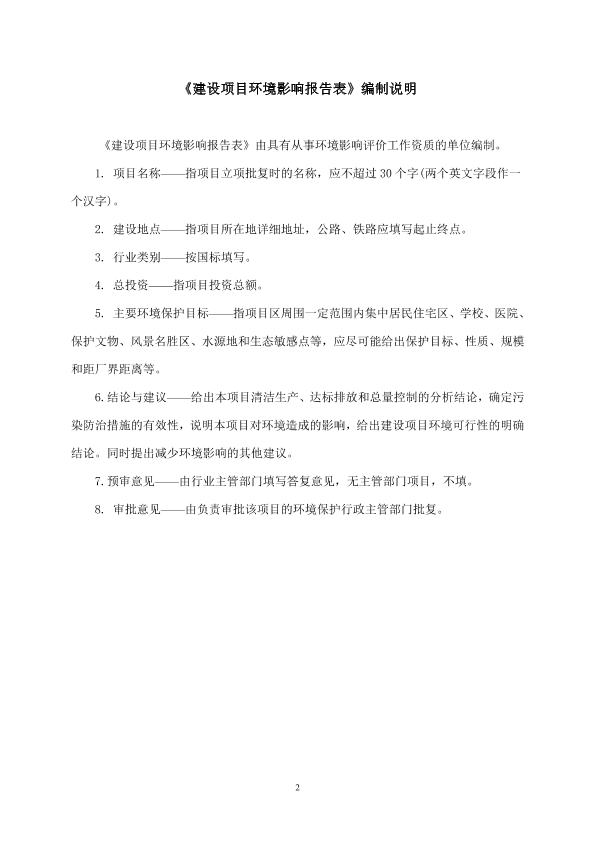 《建设项目环境影响报告表》编制说明

《建设项目环境影响报告表》由具有从事环境影响评价工作资质的单位编制。

1. 项目名称——指项目立项批复时的名称，应不超过 30 个字(两个英文字段作一个汉字)。

2. 建设地点——指项目所在地详细地址，公路、铁路应填写起止终点。

3. 行业类别——按国标填写。

4. 总投资——指项目投资总额。

5. 主要环境保护目标——指项目区周围一定范围内集中居民住宅区、学校、医院、保护文物、风景名胜区、水源地和生态敏感点等，应尽可能给出保护目标、性质、规模和距厂界距离等。

6. 结论与建议——给出本项目清洁生产、达标排放和总量控制的分析结论，确定污染防治措施的有效性，说明本项目对环境造成的影响，给出建设项目环境可行性的明确结论。同时提出减少环境影响的其他建议。

7. 预审意见——由行业主管部门填写答复意见，无主管部门项目，不填。

8. 审批意见——由负责审批该项目的环境保护行政主管部门批复。

2